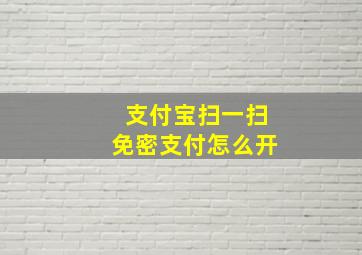 支付宝扫一扫
免密支付怎么开